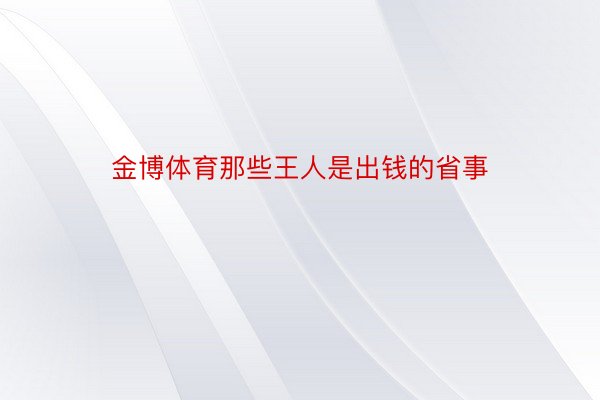 金博体育那些王人是出钱的省事